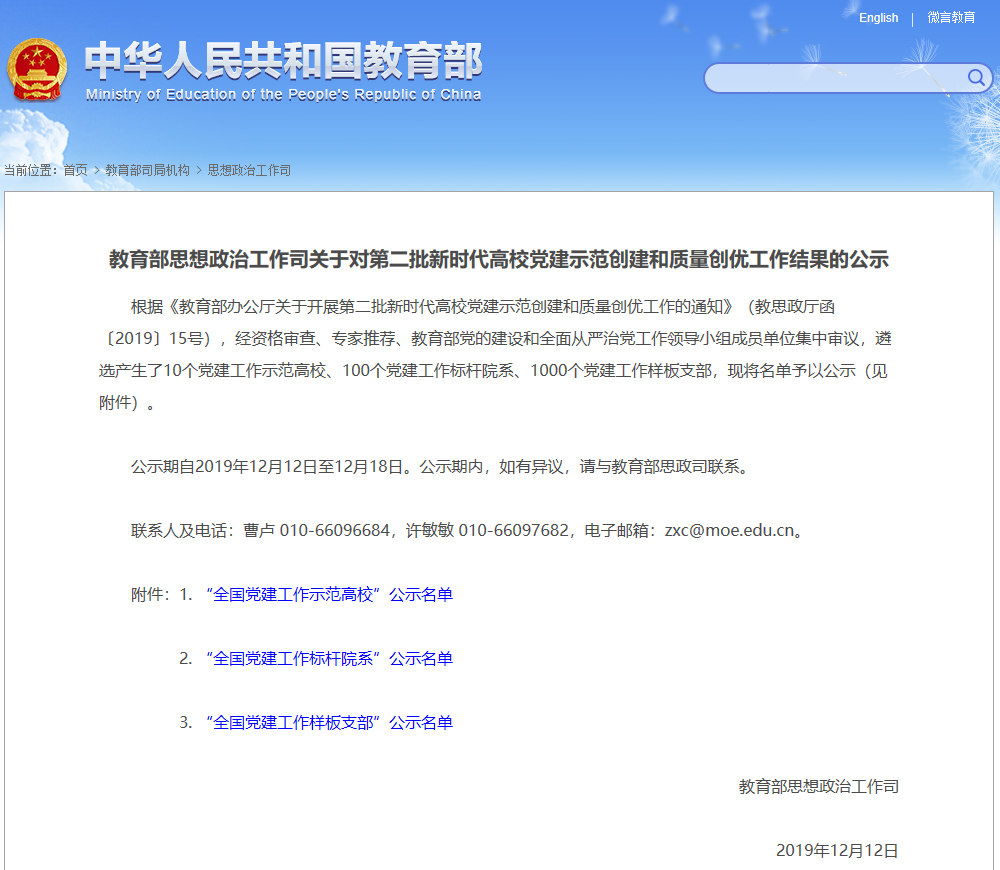 English | 微言教育

中华人民共和国教育部
Ministry of Education of the People's Republic of China

当前位置：首页 > 教育部司局机构 > 思想政治工作司

教育部思想政治工作司关于对第二批新时代高校党建示范创建和质量创优工作结果的公示

根据《教育部办公厅关于开展第二批新时代高校党建示范创建和质量创优工作的通知》（教思政厅函〔2019〕15号），经资格审查、专家推荐、教育部党的建设和全面从严治党工作领导小组成员单位集中审议，遴选产生了10个党建工作示范高校、100个党建工作标杆院系、1000个党建工作样板支部，现将名单予以公示（见附件）。

公示期自2019年12月12日至12月18日。公示期内，如有异议，请与教育部思政司联系。

联系人及电话：曹卢 010-66096684，许敏敏 010-66097682，电子邮箱：zxc@moe.edu.cn。

附件：1. “全国党建工作示范高校”公示名单

2. “全国党建工作标杆院系”公示名单

3. “全国党建工作样板支部”公示名单

教育部思想政治工作司

2019年12月12日